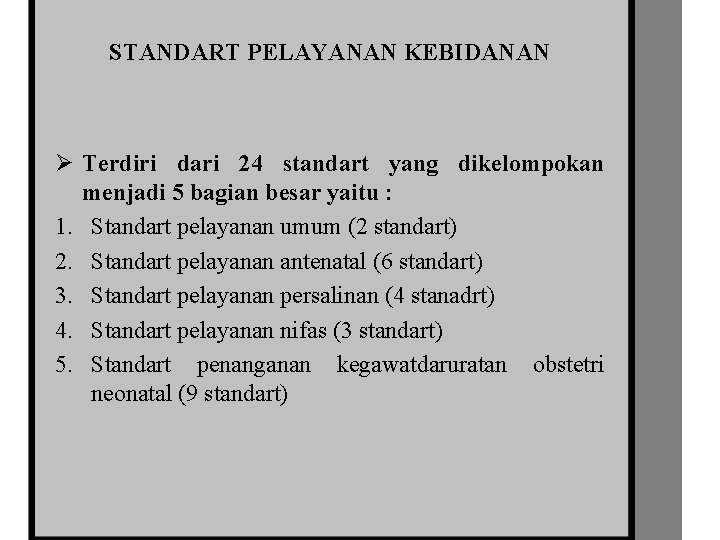 STANDART PELAYANAN KEBIDANAN

➢ Terdiri dari 24 standart yang dikelompokan menjadi 5 bagian besar yaitu :

1. Standart pelayanan umum (2 standart)
2. Standart pelayanan antenatal (6 standart)
3. Standart pelayanan persalinan (4 stanadrt)
4. Standart pelayanan nifas (3 standart)
5. Standart penanganan kegawatdaruratan obstetri neonatal (9 standart)